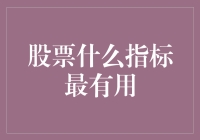 股票什么指标最有用